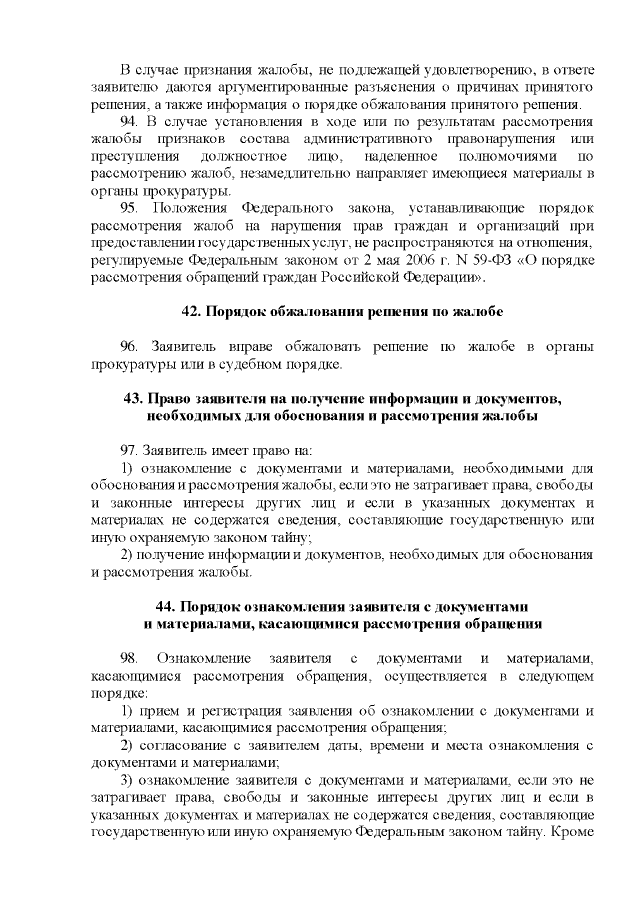 В случае признания жалобы, не подлежащей удовлетворению, в ответе заявителю даются аргументированные разъяснения о причинах принятого решения, а также информация о порядке обжалования принятого решения.

94. В случае установления в ходе или по результатам рассмотрения жалобы признаков состава административного правонарушения или преступления должностное лицо, наделенное полномочиями по рассмотрению жалоб, незамедлительно направляет имеющиеся материалы в органы прокуратуры.

95. Положения Федерального закона, устанавливающие порядок рассмотрения жалоб на нарушения прав граждан и организаций при предоставлении государственных услуг, не распространяются на отношения, регулируемые Федеральным законом от 2 мая 2006 г. N 59-ФЗ «О порядке рассмотрения обращений граждан Российской Федерации».

42. Порядок обжалования решения по жалобе

96. Заявитель вправе обжаловать решение по жалобе в органы прокуратуры или в судебном порядке.

43. Право заявителя на получение информации и документов, необходимых для обоснования и рассмотрения жалобы

97. Заявитель имеет право на:

1) ознакомление с документами и материалами, необходимыми для обоснования и рассмотрения жалобы, если это не затрагивает права, свободы и законные интересы других лиц и если в указанных документах и материалах не содержатся сведения, составляющие государственную или иную охраняемую законом тайну;

2) получение информации и документов, необходимых для обоснования и рассмотрения жалобы.

44. Порядок ознакомления заявителя с документами и материалами, касающимися рассмотрения обращения

98. Ознакомление заявителя с документами и материалами, касающимися рассмотрения обращения, осуществляется в следующем порядке:

1) прием и регистрация заявления об ознакомлении с документами и материалами, касающимися рассмотрения обращения;

2) согласование с заявителем даты, времени и места ознакомления с документами и материалами;

3) ознакомление заявителя с документами и материалами, если это не затрагивает права, свободы и законные интересы других лиц и если в указанных документах и материалах не содержатся сведения, составляющие государственную или иную охраняемую Федеральным законом тайну. Кроме